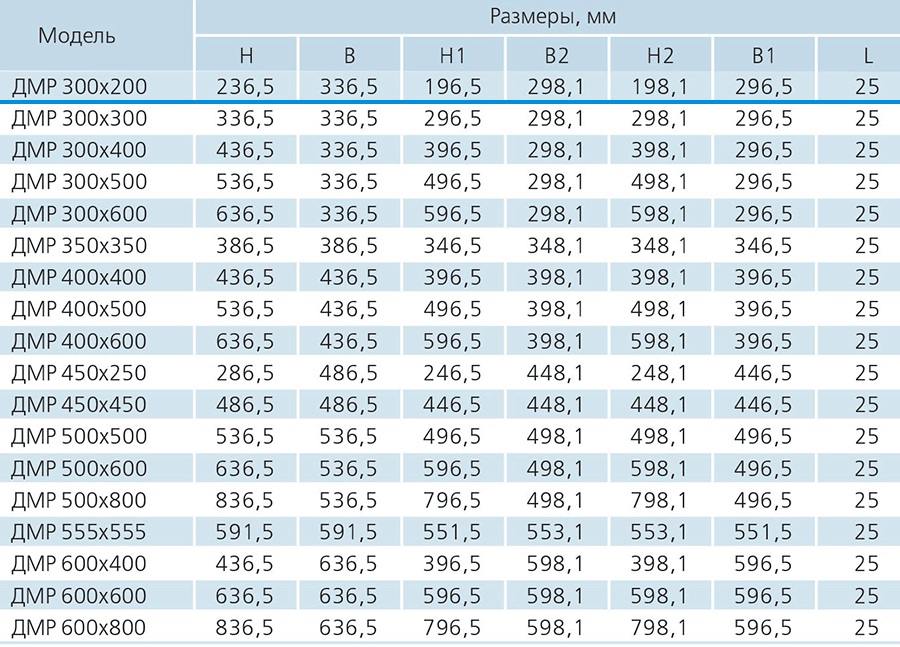 | Модель | Размеры, мм | | | | | | |
|---|---|---|---|---|---|---|---|
| | H | B | H1 | B2 | H2 | B1 | L |
| ДМР 300x200 | 236,5 | 336,5 | 196,5 | 298,1 | 198,1 | 296,5 | 25 |
| ДМР 300x300 | 336,5 | 336,5 | 296,5 | 298,1 | 298,1 | 296,5 | 25 |
| ДМР 300x400 | 436,5 | 336,5 | 396,5 | 298,1 | 398,1 | 296,5 | 25 |
| ДМР 300x500 | 536,5 | 336,5 | 496,5 | 298,1 | 498,1 | 296,5 | 25 |
| ДМР 300x600 | 636,5 | 336,5 | 596,5 | 298,1 | 598,1 | 296,5 | 25 |
| ДМР 350x350 | 386,5 | 386,5 | 346,5 | 348,1 | 348,1 | 346,5 | 25 |
| ДМР 400x400 | 436,5 | 436,5 | 396,5 | 398,1 | 398,1 | 396,5 | 25 |
| ДМР 400x500 | 536,5 | 436,5 | 496,5 | 398,1 | 498,1 | 396,5 | 25 |
| ДМР 400x600 | 636,5 | 436,5 | 596,5 | 398,1 | 598,1 | 396,5 | 25 |
| ДМР 450x250 | 286,5 | 486,5 | 246,5 | 448,1 | 248,1 | 446,5 | 25 |
| ДМР 450x450 | 486,5 | 486,5 | 446,5 | 448,1 | 448,1 | 446,5 | 25 |
| ДМР 500x500 | 536,5 | 536,5 | 496,5 | 498,1 | 498,1 | 496,5 | 25 |
| ДМР 500x600 | 636,5 | 536,5 | 596,5 | 498,1 | 598,1 | 496,5 | 25 |
| ДМР 500x800 | 836,5 | 536,5 | 796,5 | 498,1 | 798,1 | 496,5 | 25 |
| ДМР 555x555 | 591,5 | 591,5 | 551,5 | 553,1 | 553,1 | 551,5 | 25 |
| ДМР 600x400 | 436,5 | 636,5 | 396,5 | 598,1 | 398,1 | 596,5 | 25 |
| ДМР 600x600 | 636,5 | 636,5 | 596,5 | 598,1 | 598,1 | 596,5 | 25 |
| ДМР 600x800 | 836,5 | 636,5 | 796,5 | 598,1 | 798,1 | 596,5 | 25 |